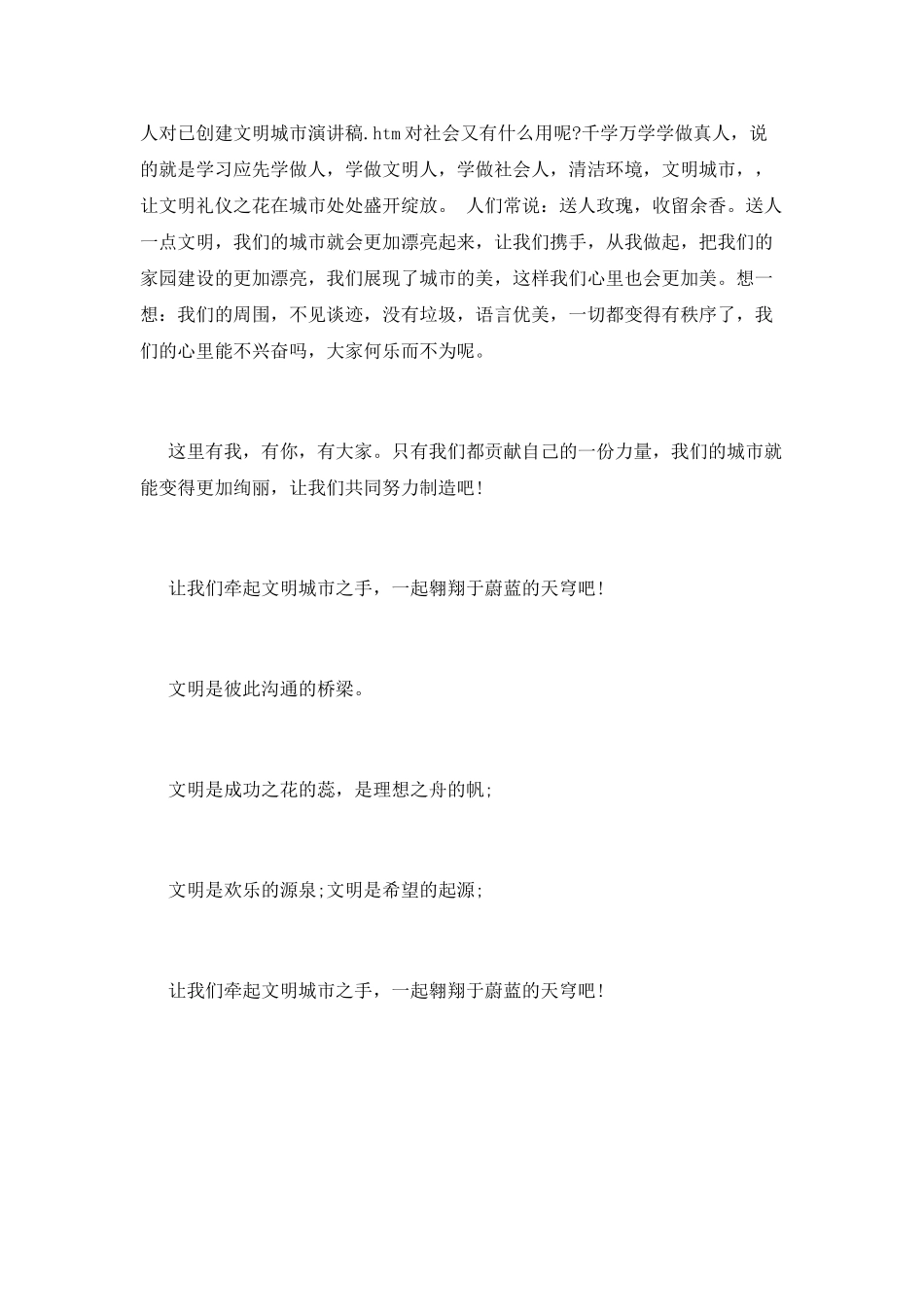 人对已创建文明城市演讲稿.htm对社会又有什么用呢?千学万学学做真人，说的就是学习应先学做人，学做文明人，学做社会人，清洁环境，文明城市，，让文明礼仪之花在城市处处盛开绽放。 人们常说：送人玫瑰，收留余香。送人一点文明，我们的城市就会更加漂亮起来，让我们携手，从我做起，把我们的家园建设的更加漂亮，我们展现了城市的美，这样我们心里也会更加美。想一想：我们的周围，不见谈迹，没有垃圾，语言优美，一切都变得有秩序了，我们的心里能不兴奋吗，大家何乐而不为呢。

这里有我，有你，有大家。只有我们都贡献自己的一份力量，我们的城市就能变得更加绚丽，让我们共同努力制造吧!

让我们牵起文明城市之手，一起翱翔于蔚蓝的天穹吧!

文明是彼此沟通的桥梁。

文明是成功之花的蕊，是理想之舟的帆;

文明是欢乐的源泉;文明是希望的起源;

让我们牵起文明城市之手，一起翱翔于蔚蓝的天穹吧!